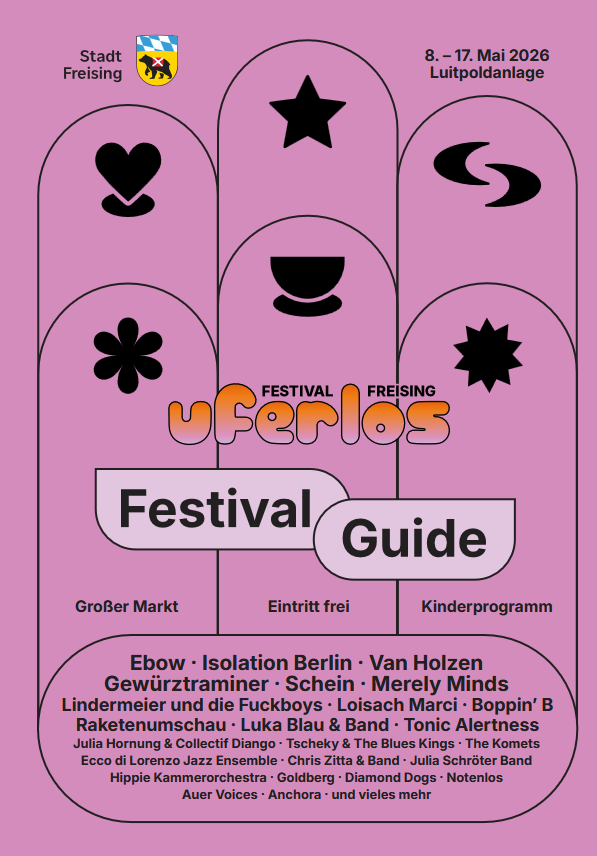 Stadt Freising

8. – 17. Mai 2026
Luitpoldanlage

FESTIVAL FREISING
uferlos

Festival Guide

Großer Markt

Eintritt frei

Kinderprogramm

Ebow · Isolation Berlin · Van Holzen
Gewürztraminer · Schein · Merely Minds
Lindermeier und die Fuckboys · Loisach Marci · Boppin' B
Raketenumschau · Luka Blau & Band · Tonic Alertness
Julia Hornung & Collectif Diango · Tscheky & The Blues Kings · The Komets
Ecco di Lorenzo Jazz Ensemble · Chris Zitta & Band · Julia Schröter Band
Hippie Kammerorchestra · Goldberg · Diamond Dogs · Notenlos
Auer Voices · Anchora · und vieles mehr